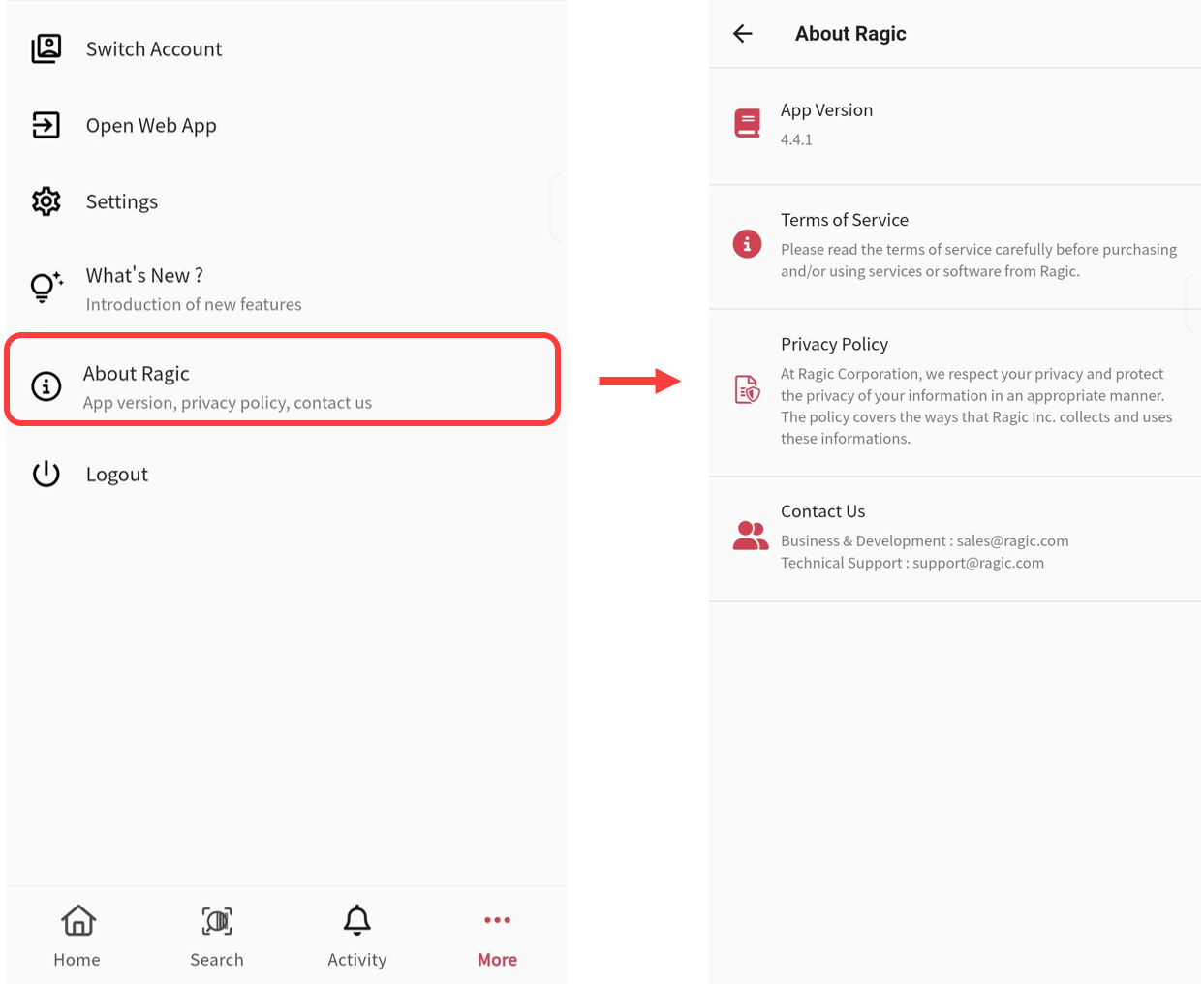 Switch Account

Open Web App

Settings

What's New ?
Introduction of new features

About Ragic
App version, privacy policy, contact us

Logout

Home
Search
Activity
More

About Ragic

App Version
4.4.1

Terms of Service
Please read the terms of service carefully before purchasing and/or using services or software from Ragic.

Privacy Policy
At Ragic Corporation, we respect your privacy and protect the privacy of your information in an appropriate manner. The policy covers the ways that Ragic Inc. collects and uses these informations.

Contact Us
Business & Development : sales@ragic.com
Technical Support : support@ragic.com